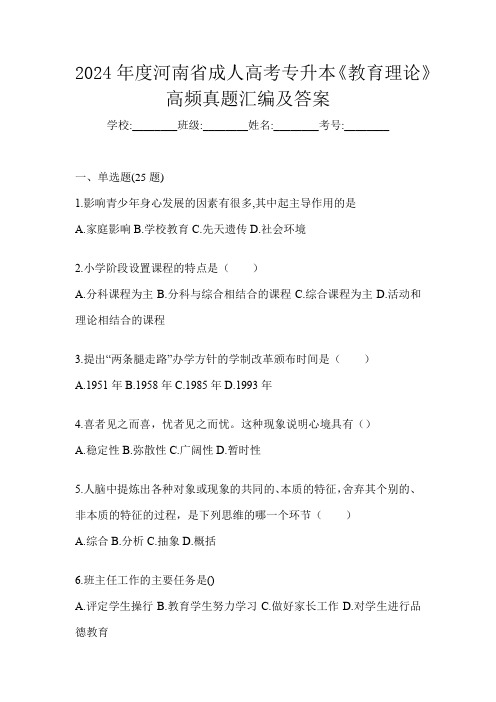 2024 年度河南省成人高考专升本《教育理论》高频真题汇编及答案

学校:________班级:________姓名:________考号:________

一、单选题(25 题)

1.影响青少年身心发展的因素有很多,其中起主导作用的是

A.家庭影响 B.学校教育 C.先天遗传 D.社会环境

2.小学阶段设置课程的特点是（　　）

A.分科课程为主 B.分科与综合相结合的课程 C.综合课程为主 D.活动和理论相结合的课程

3.提出“两条腿走路”办学方针的学制改革颁布时间是（　　）

A.1951 年 B.1958 年 C.1985 年 D.1993 年

4.喜者见之而喜，忧者见之而忧。这种现象说明心境具有（）

A.稳定性 B.弥散性 C.广阔性 D.暂时性

5.人脑中提炼出各种对象或现象的共同的、本质的特征,舍弃其个别的、非本质的特征的过程，是下列思维的哪一个环节（　　）

A.综合 B.分析 C.抽象 D.概括

6.班主任工作的主要任务是()

A.评定学生操行 B.教育学生努力学习 C.做好家长工作 D.对学生进行品德教育